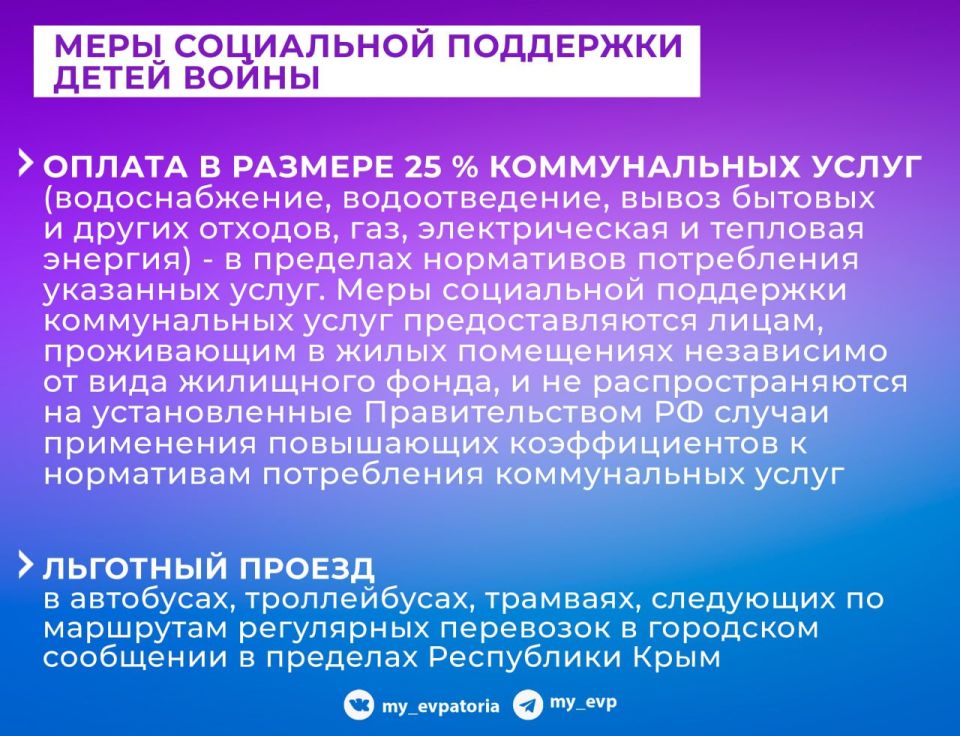 МЕРЫ СОЦИАЛЬНОЙ ПОДДЕРЖКИ ДЕТЕЙ ВОЙНЫ

ОПЛАТА В РАЗМЕРЕ 25 % КОММУНАЛЬНЫХ УСЛУГ (водоснабжение, водоотведение, вывоз бытовых и других отходов, газ, электрическая и тепловая энергия) - в пределах нормативов потребления указанных услуг. Меры социальной поддержки коммунальных услуг предоставляются лицам, проживающим в жилых помещениях независимо от вида жилищного фонда, и не распространяются на установленные Правительством РФ случаи применения повышающих коэффициентов к нормативам потребления коммунальных услуг

ЛЬГОТНЫЙ ПРОЕЗД
в автобусах, троллейбусах, трамваях, следующих по маршрутам регулярных перевозок в городском сообщении в пределах Республики Крым

my_evpatoria my_evp